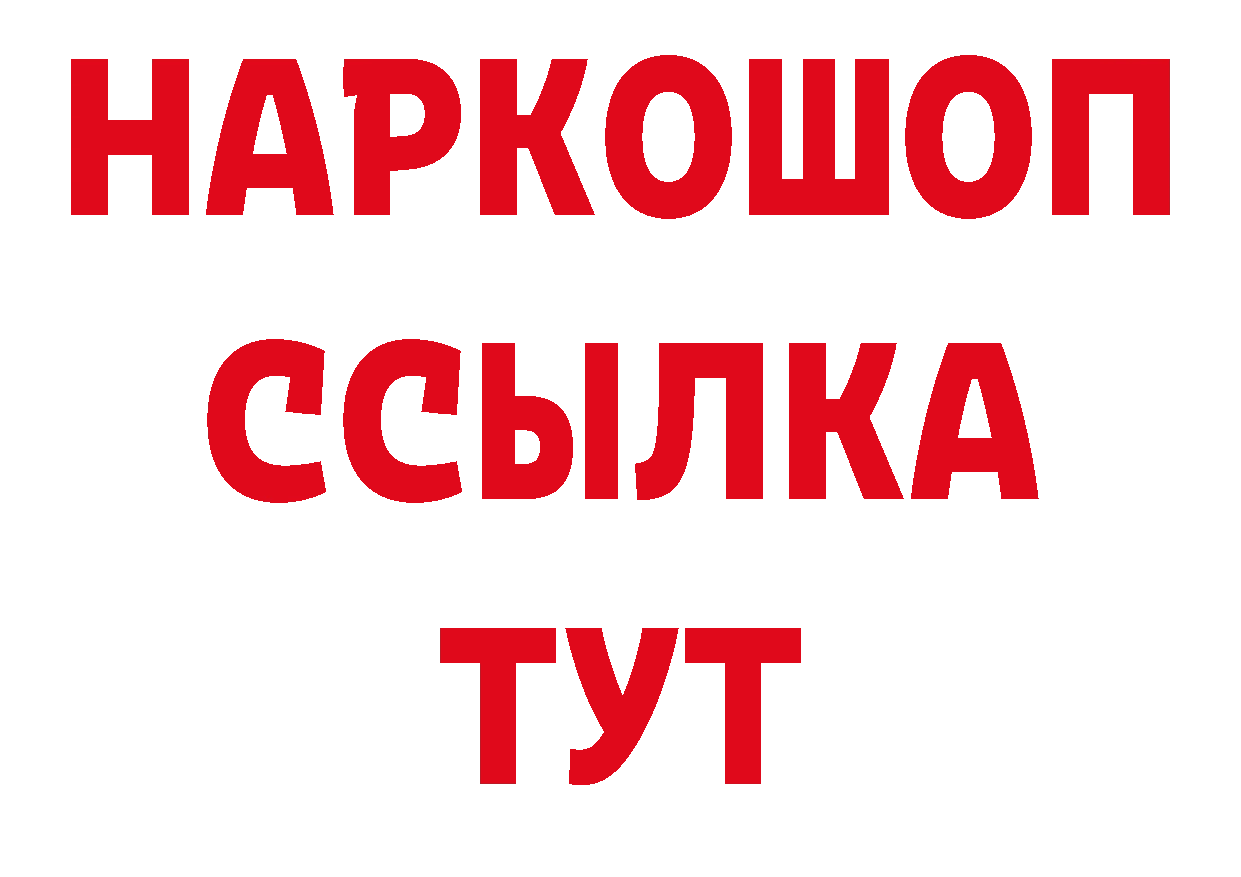 НАРКОШОП
ССЫЛКА
ТУТ